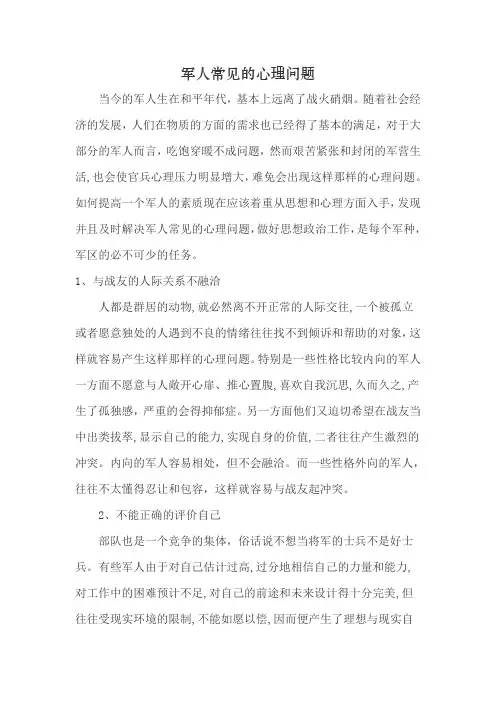 军人常见的心理问题

当今的军人生在和平年代，基本上远离了战火硝烟。随着社会经济的发展，人们在物质的方面的需求也已经得了基本的满足，对于大部分的军人而言，吃饱穿暖不成问题，然而艰苦紧张和封闭的军营生活，也会使官兵心理压力明显增大，难免会出现这样那样的心理问题。如何提高一个军人的素质现在应该着重从思想和心理方面入手，发现并且及时解决军人常见的心理问题，做好思想政治工作，是每个军种，军区的必不可少的任务。

1、与战友的人际关系不融洽

人都是群居的动物，就必然离不开正常的人际交往，一个被孤立或者愿意独处的人遇到不良的情绪往往找不到倾诉和帮助的对象，这样就容易产生这样那样的心理问题。特别是一些性格比较内向的军人一方面不愿意与人敞开心扉、推心置腹，喜欢自我沉思，久而久之，产生了孤独感，严重的会得抑郁症。另一方面他们又迫切希望在战友当中出类拔萃，显示自己的能力，实现自身的价值，二者往往产生激烈的冲突。内向的军人容易相处，但不会融洽。而一些性格外向的军人，往往不太懂得忍让和包容，这样就容易与战友起冲突。

2、不能正确的评价自己

部队也是一个竞争的集体，俗话说不想当将军的士兵不是好士兵。有些军人由于对自己估计过高，过分地相信自己的力量和能力，对工作中的困难预计不足，对自己的前途和未来设计得十分完美，但往往受现实环境的限制，不能如愿以偿，因而便产生了理想与现实自